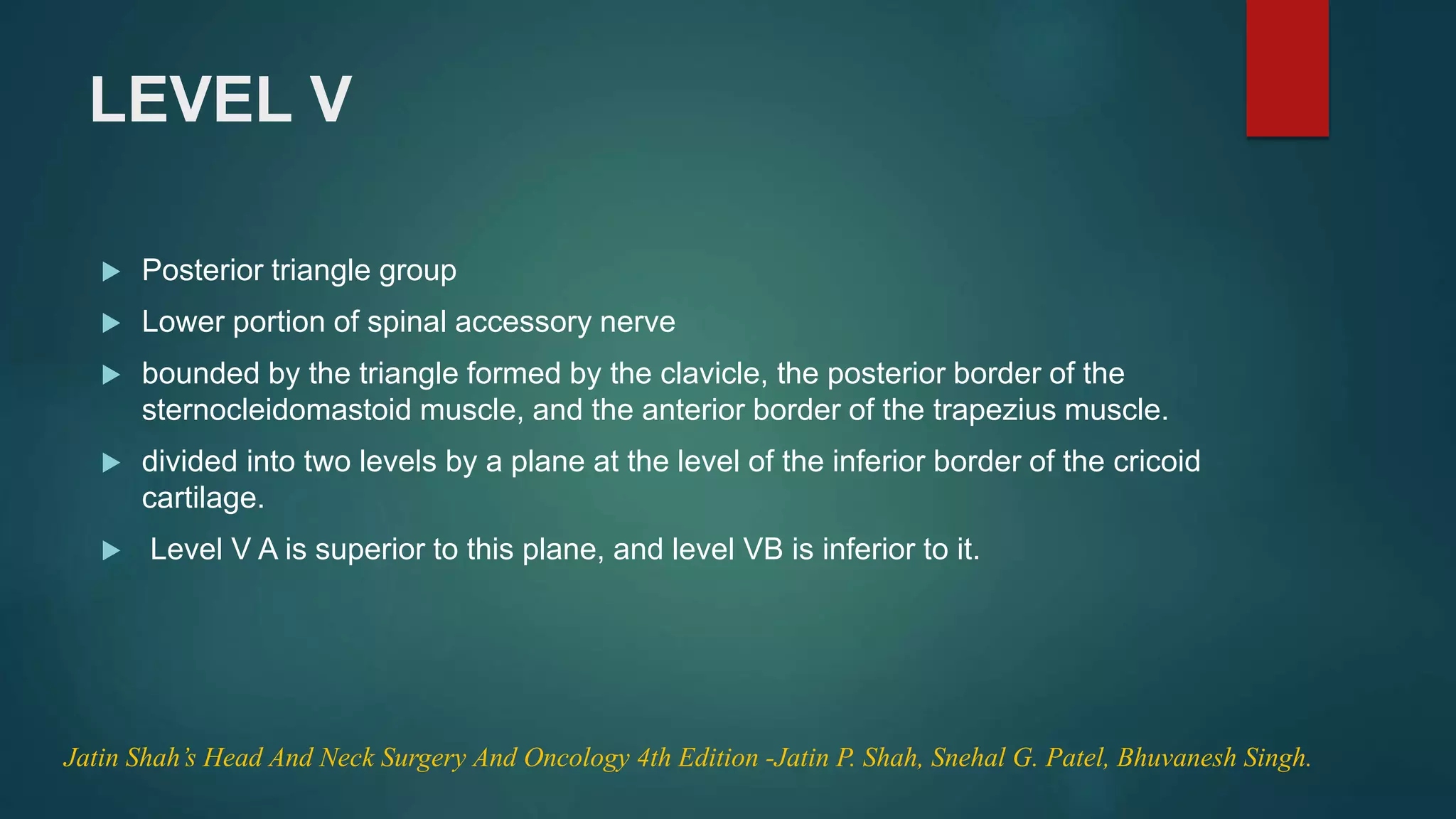 LEVEL V

▶ Posterior triangle group

▶ Lower portion of spinal accessory nerve

▶ bounded by the triangle formed by the clavicle, the posterior border of the sternocleidomastoid muscle, and the anterior border of the trapezius muscle.

▶ divided into two levels by a plane at the level of the inferior border of the cricoid cartilage.

▶ Level V A is superior to this plane, and level VB is inferior to it.

Jatin Shah's Head And Neck Surgery And Oncology 4th Edition -Jatin P. Shah, Snehal G. Patel, Bhuvanesh Singh.